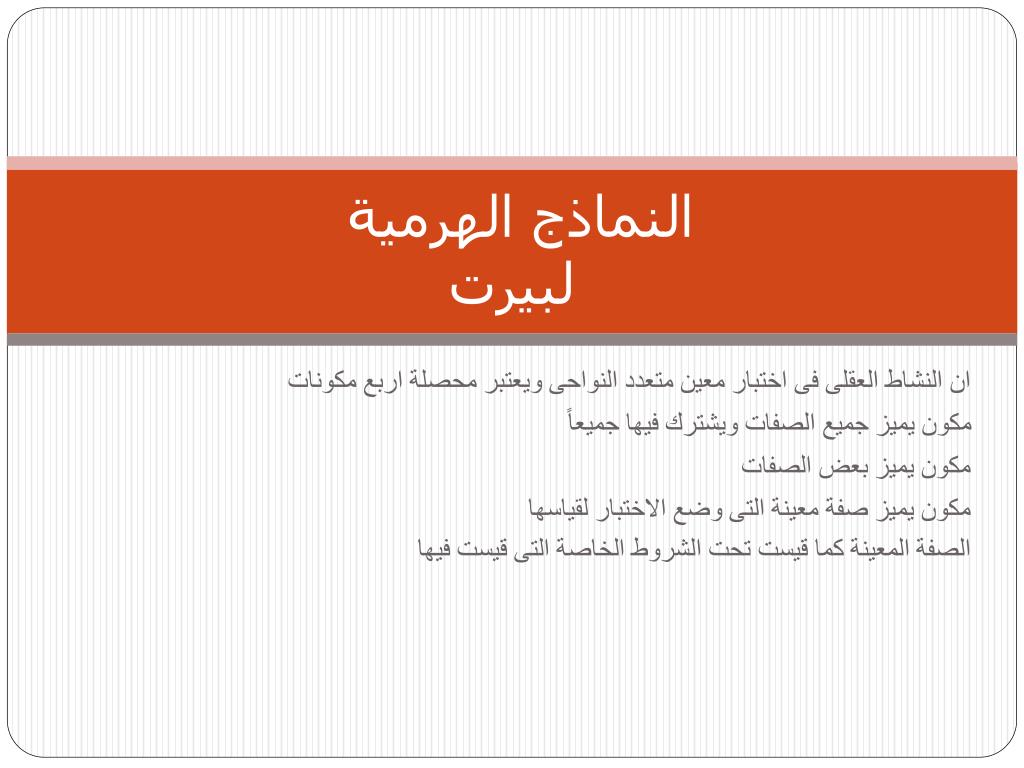 النماذج الهرمية
لبيرت

ان النشاط العقلى فى اختبار معين متعدد النواحى ويعتبر محصلة اربع مكونات

مكون يميز جميع الصفات ويشترك فيها جميعاً

مكون يميز بعض الصفات

مكون يميز صفة معينة التى وضع الاختبار لقياسها

الصفة المعينة كما قيست تحت الشروط الخاصة التى قيست فيها